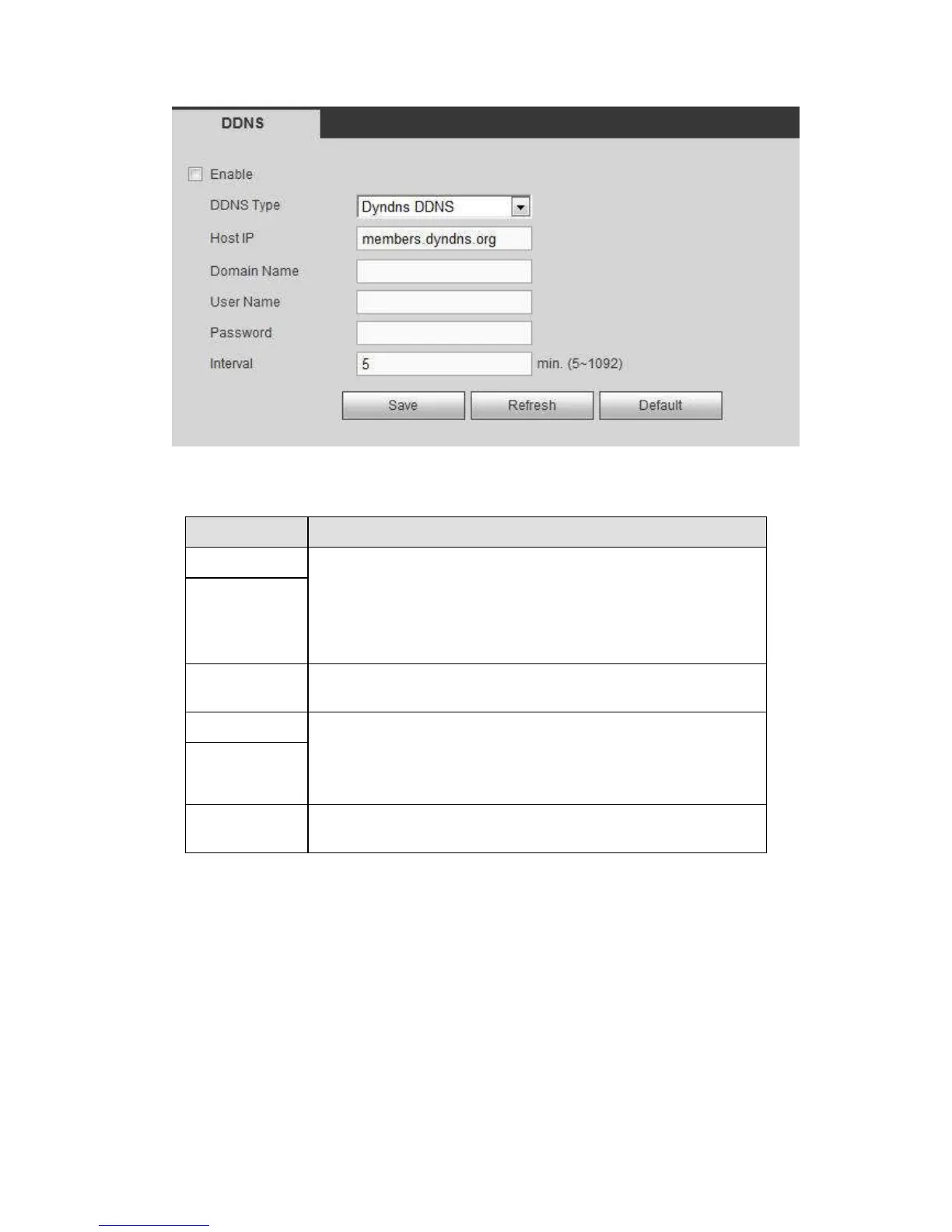 DDNS

Enable

DDNS Type Dyndns DDNS

Host IP members.dyndns.org

Domain Name

User Name

Password

Interval 5 min. (5~1092)

Save Refresh Default